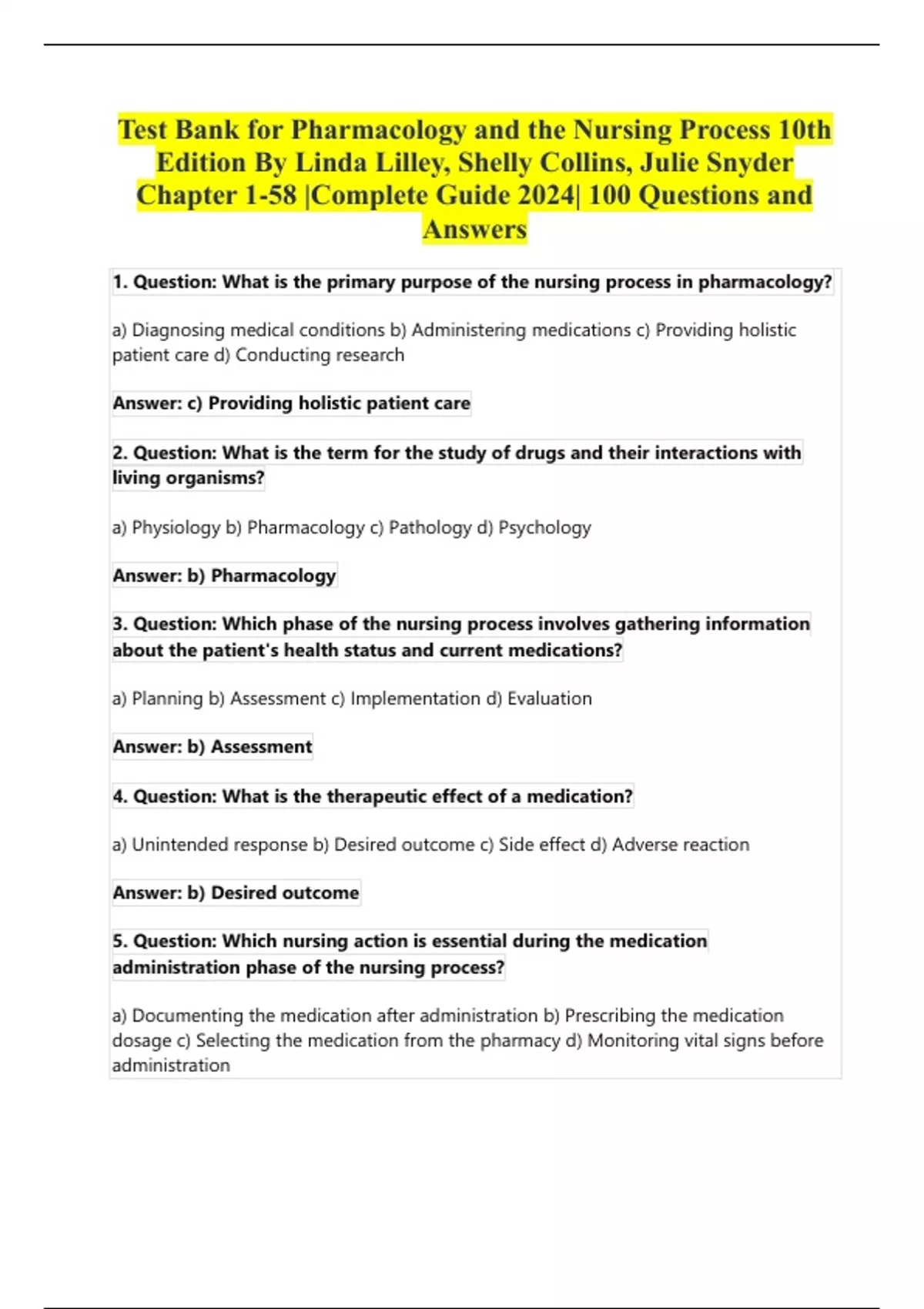 Test Bank for Pharmacology and the Nursing Process 10th Edition By Linda Lilley, Shelly Collins, Julie Snyder Chapter 1-58 |Complete Guide 2024| 100 Questions and Answers

1. Question: What is the primary purpose of the nursing process in pharmacology?

a) Diagnosing medical conditions b) Administering medications c) Providing holistic patient care d) Conducting research

Answer: c) Providing holistic patient care

2. Question: What is the term for the study of drugs and their interactions with living organisms?

a) Physiology b) Pharmacology c) Pathology d) Psychology

Answer: b) Pharmacology

3. Question: Which phase of the nursing process involves gathering information about the patient's health status and current medications?

a) Planning b) Assessment c) Implementation d) Evaluation

Answer: b) Assessment

4. Question: What is the therapeutic effect of a medication?

a) Unintended response b) Desired outcome c) Side effect d) Adverse reaction

Answer: b) Desired outcome

5. Question: Which nursing action is essential during the medication administration phase of the nursing process?

a) Documenting the medication after administration b) Prescribing the medication dosage c) Selecting the medication from the pharmacy d) Monitoring vital signs before administration